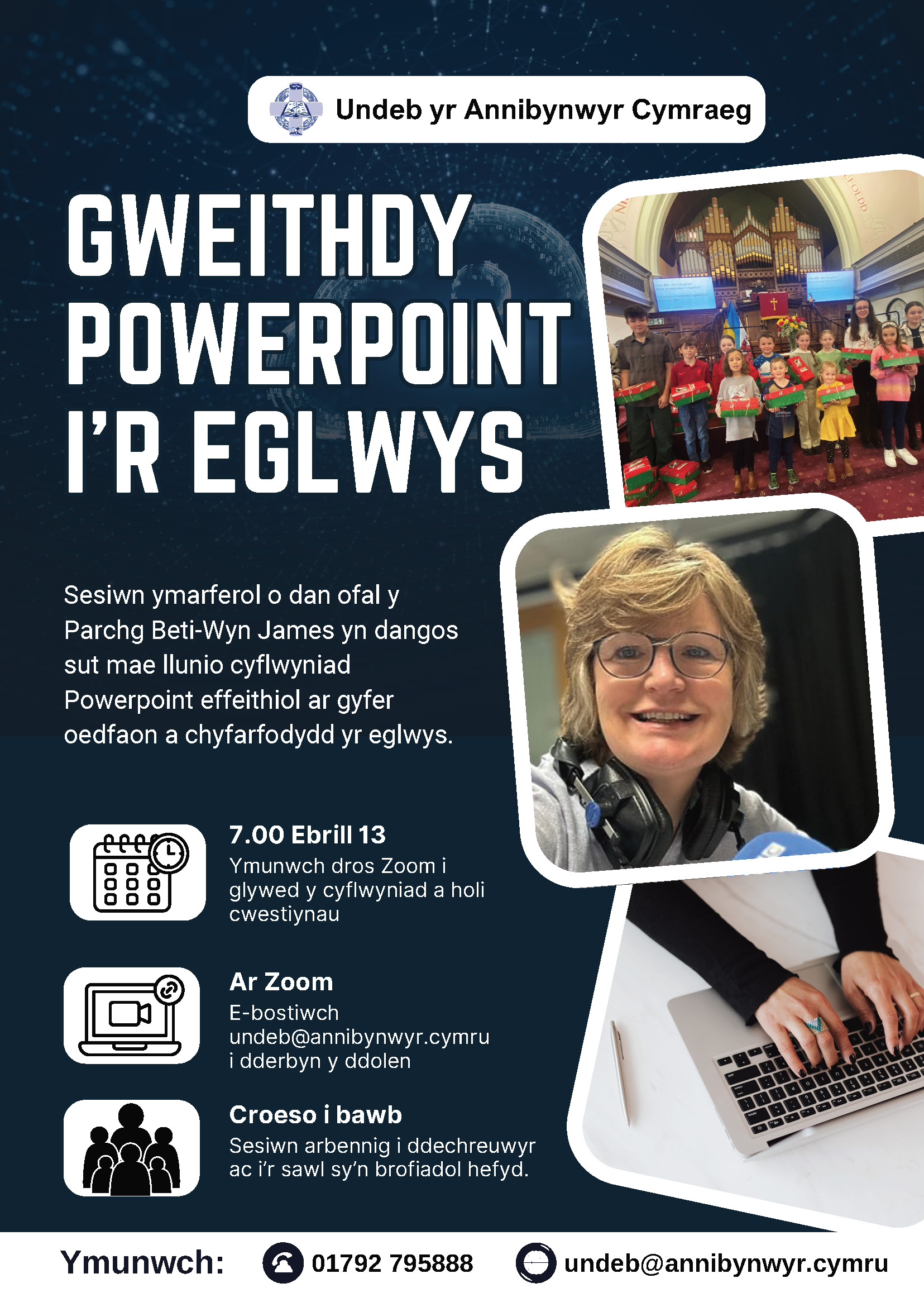 Undeb yr Annibynwyr Cymraeg

GWEITHDY POWERPOINT I'R EGLWYS

Sesiwn ymarferol o dan ofal y Parchg Beti-Wyn James yn dangos sut mae llunio cyflwyniad Powerpoint effeithiol ar gyfer oedfaon a chyfarfodydd yr eglwys.

7.00 Ebrill 13
Ymunwch dros Zoom i glywed y cyflwyniad a holi cwestiynau

Ar Zoom
E-bostiwch undeb@annibynwyr.cymru i dderbyn y ddolen

Croeso i bawb
Sesiwn arbennig i ddechreuwyr ac i'r sawl sy'n brofiadol hefyd.

Ymunwch: 01792 795888 undeb@annibynwyr.cymru